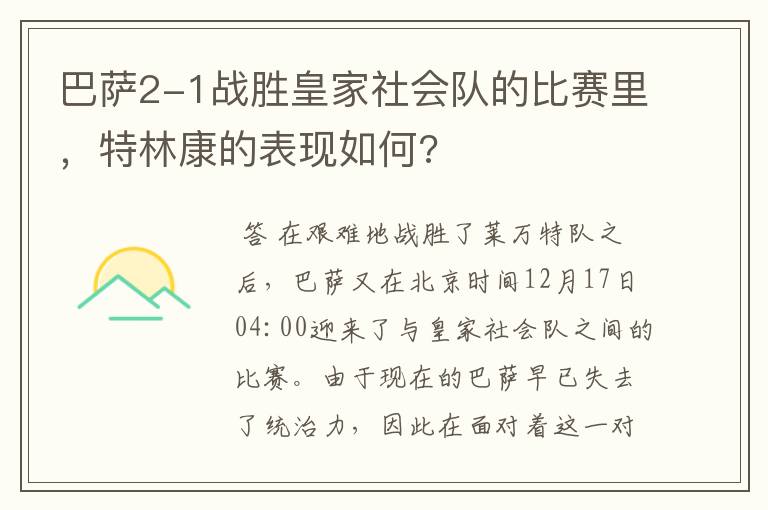 巴萨2-1战胜皇家社会队的比赛里，特林康的表现如何?

答 在艰难地战胜了莱万特队之后，巴萨又在北京时间12月17日04:00迎来了与皇家社会队之间的比赛。由于现在的巴萨早已失去了统治力，因此在面对着这一对